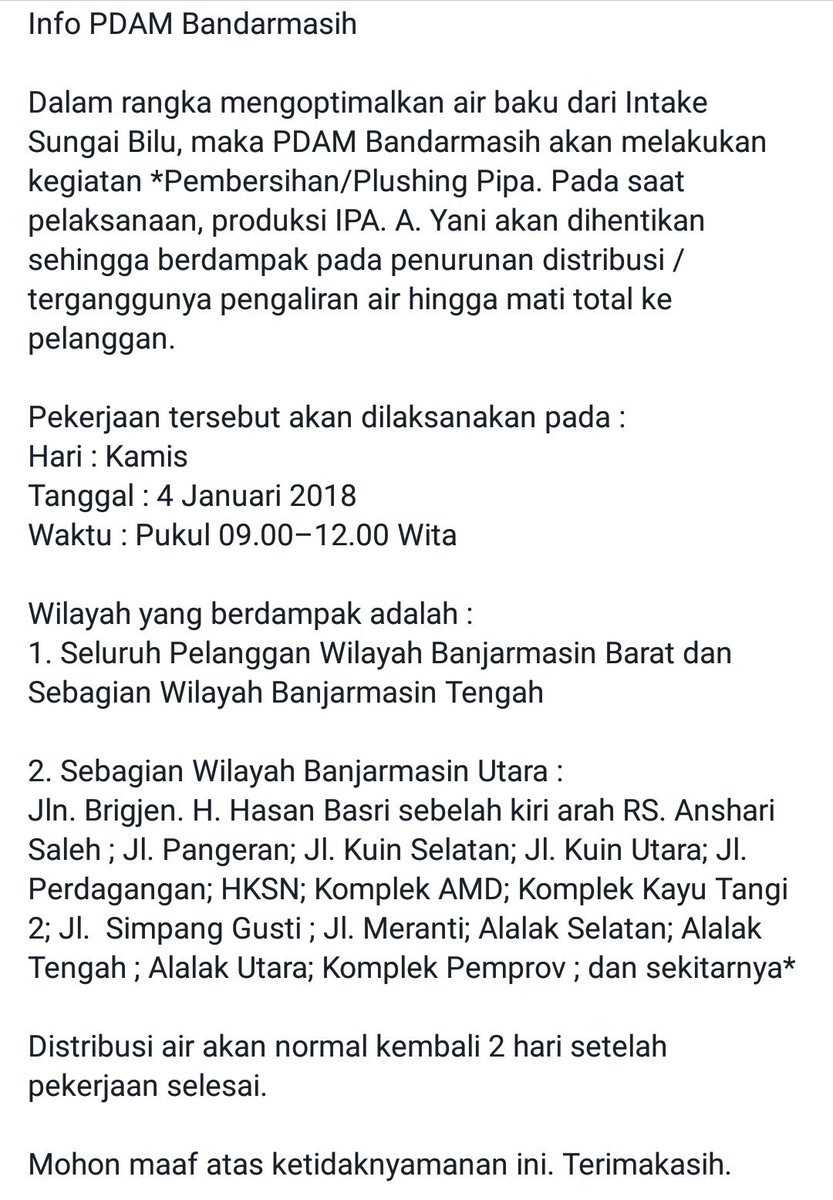 Info PDAM Bandarmasih

Dalam rangka mengoptimalkan air baku dari Intake Sungai Bilu, maka PDAM Bandarmasih akan melakukan kegiatan *Pembersihan/Plushing Pipa. Pada saat pelaksanaan, produksi IPA. A. Yani akan dihentikan sehingga berdampak pada penurunan distribusi / terganggunya pengaliran air hingga mati total ke pelanggan.

Pekerjaan tersebut akan dilaksanakan pada :
Hari : Kamis
Tanggal : 4 Januari 2018
Waktu : Pukul 09.00–12.00 Wita

Wilayah yang berdampak adalah :
1. Seluruh Pelanggan Wilayah Banjarmasin Barat dan Sebagian Wilayah Banjarmasin Tengah

2. Sebagian Wilayah Banjarmasin Utara :
Jln. Brigjen. H. Hasan Basri sebelah kiri arah RS. Anshari Saleh ; Jl. Pangeran; Jl. Kuin Selatan; Jl. Kuin Utara; Jl. Perdagangan; HKSN; Komplek AMD; Komplek Kayu Tangi 2; Jl. Simpang Gusti ; Jl. Meranti; Alalak Selatan; Alalak Tengah ; Alalak Utara; Komplek Pemprov ; dan sekitarnya*

Distribusi air akan normal kembali 2 hari setelah pekerjaan selesai.

Mohon maaf atas ketidaknyamanan ini. Terimakasih.